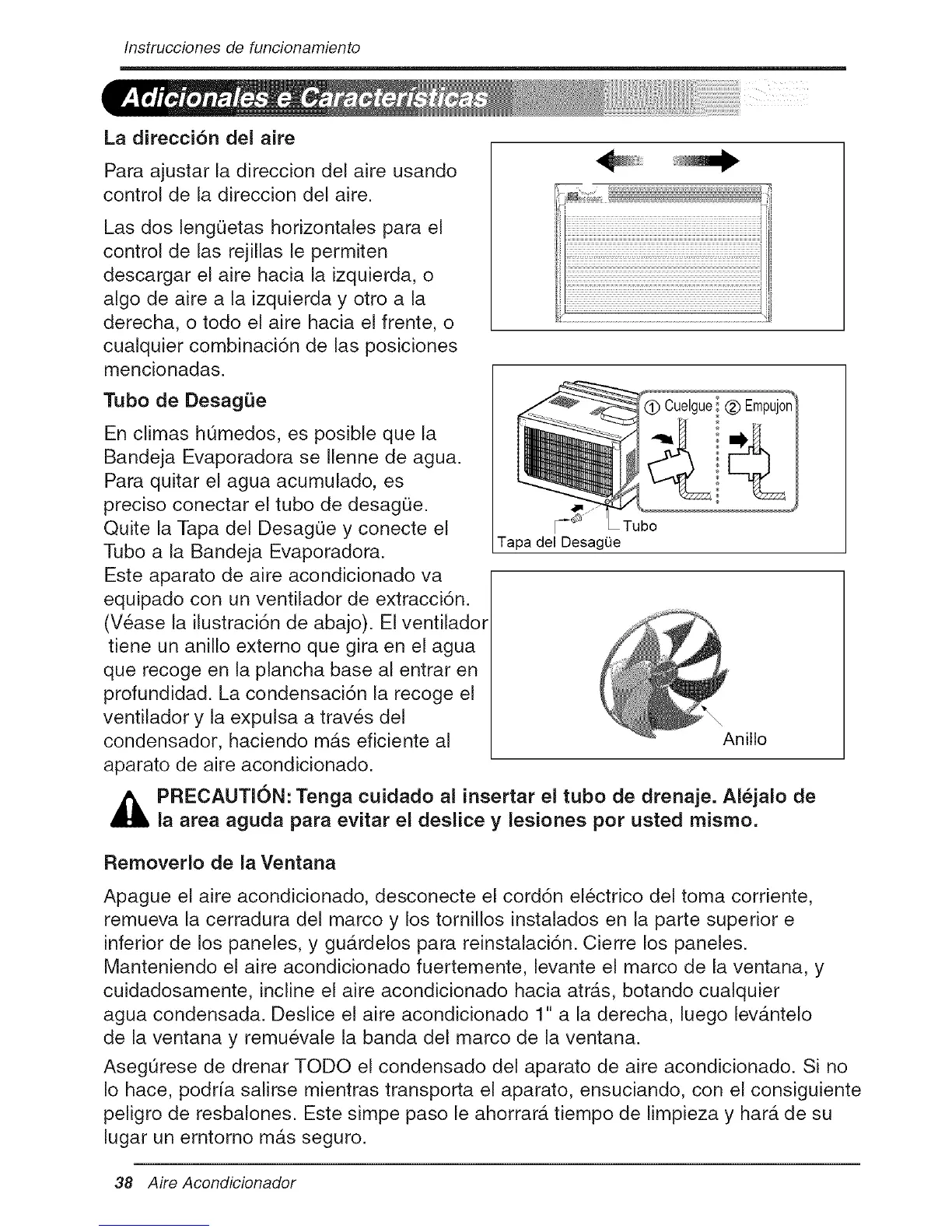 Instrucciones de funcionamiento

Adicionales e Caracteristicas

La dirección del aire

Para ajustar la direccion del aire usando control de la direccion del aire.

Las dos lengüetas horizontales para el control de las rejillas le permiten descargar el aire hacia la izquierda, o algo de aire a la izquierda y otro a la derecha, o todo el aire hacia el frente, o cualquier combinación de las posiciones mencionadas.

Tubo de Desagüe

En climas húmedos, es posible que la Bandeja Evaporadora se llenne de agua. Para quitar el agua acumulado, es preciso conectar el tubo de desagüe. Quite la Tapa del Desagüe y conecte el Tubo a la Bandeja Evaporadora.
Este aparato de aire acondicionado va equipado con un ventilador de extracción. (Véase la ilustración de abajo). El ventilador tiene un anillo externo que gira en el agua que recoge en la plancha base al entrar en profundidad. La condensación la recoge el ventilador y la expulsa a través del condensador, haciendo más eficiente al aparato de aire acondicionado.

① Cuelgue ② Empujon

Tubo

Tapa del Desagüe

Anillo

PRECAUTIÓN: Tenga cuidado al insertar el tubo de drenaje. Aléjalo de la area aguda para evitar el deslice y lesiones por usted mismo.

Removerlo de la Ventana

Apague el aire acondicionado, desconecte el cordón eléctrico del toma corriente, remueva la cerradura del marco y los tornillos instalados en la parte superior e inferior de los paneles, y guárdelos para reinstalación. Cierre los paneles. Manteniendo el aire acondicionado fuertemente, levante el marco de la ventana, y cuidadosamente, incline el aire acondicionado hacia atrás, botando cualquier agua condensada. Deslice el aire acondicionado 1" a la derecha, luego levántelo de la ventana y remuévale la banda del marco de la ventana.

Asegúrese de drenar TODO el condensado del aparato de aire acondicionado. Si no lo hace, podría salirse mientras transporta el aparato, ensuciando, con el consiguiente peligro de resbalones. Este simpe paso le ahorrará tiempo de limpieza y hará de su lugar un erntorno más seguro.

38 Aire Acondicionador